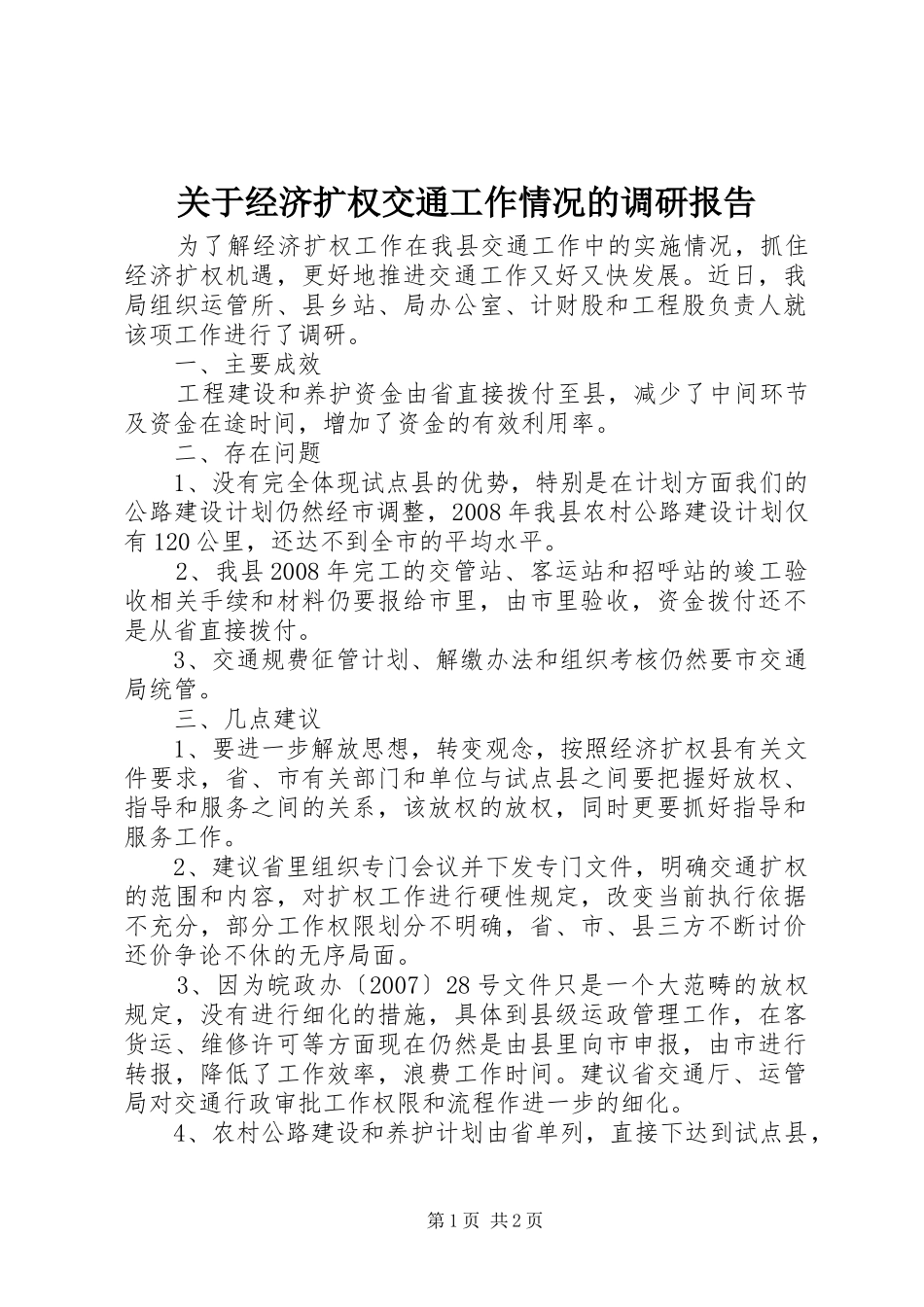 关于经济扩权交通工作情况的调研报告

为了解经济扩权工作在我县交通工作中的实施情况，抓住经济扩权机遇，更好地推进交通工作又好又快发展。近日，我局组织运管所、县乡站、局办公室、计财股和工程股负责人就该项工作进行了调研。

一、主要成效

工程建设和养护资金由省直接拨付至县，减少了中间环节及资金在途时间，增加了资金的有效利用率。

二、存在问题

1、没有完全体现试点县的优势，特别是在计划方面我们的公路建设计划仍然经市调整，2008年我县农村公路建设计划仅有120公里，还达不到全市的平均水平。

2、我县2008年完工的交管站、客运站和招呼站的竣工验收相关手续和材料仍要报给市里，由市里验收，资金拨付还不是从省直接拨付。

3、交通规费征管计划、解缴办法和组织考核仍然要市交通局统管。

三、几点建议

1、要进一步解放思想，转变观念，按照经济扩权县有关文件要求，省、市有关部门和单位与试点县之间要把握好放权、指导和服务之间的关系，该放权的放权，同时更要抓好指导和服务工作。

2、建议省里组织专门会议并下发专门文件，明确交通扩权的范围和内容，对扩权工作进行硬性规定，改变当前执行依据不充分，部分工作权限划分不明确，省、市、县三方不断讨价还价争论不休的无序局面。

3、因为皖政办〔2007〕28号文件只是一个大范畴的放权规定，没有进行细化的措施，具体到县级运政管理工作，在客货运、维修许可等方面现在仍然是由县里向市申报，由市进行转报，降低了工作效率，浪费工作时间。建议省交通厅、运管局对交通行政审批工作权限和流程作进一步的细化。

4、农村公路建设和养护计划由省单列，直接下达到试点县，

第1页 共2页